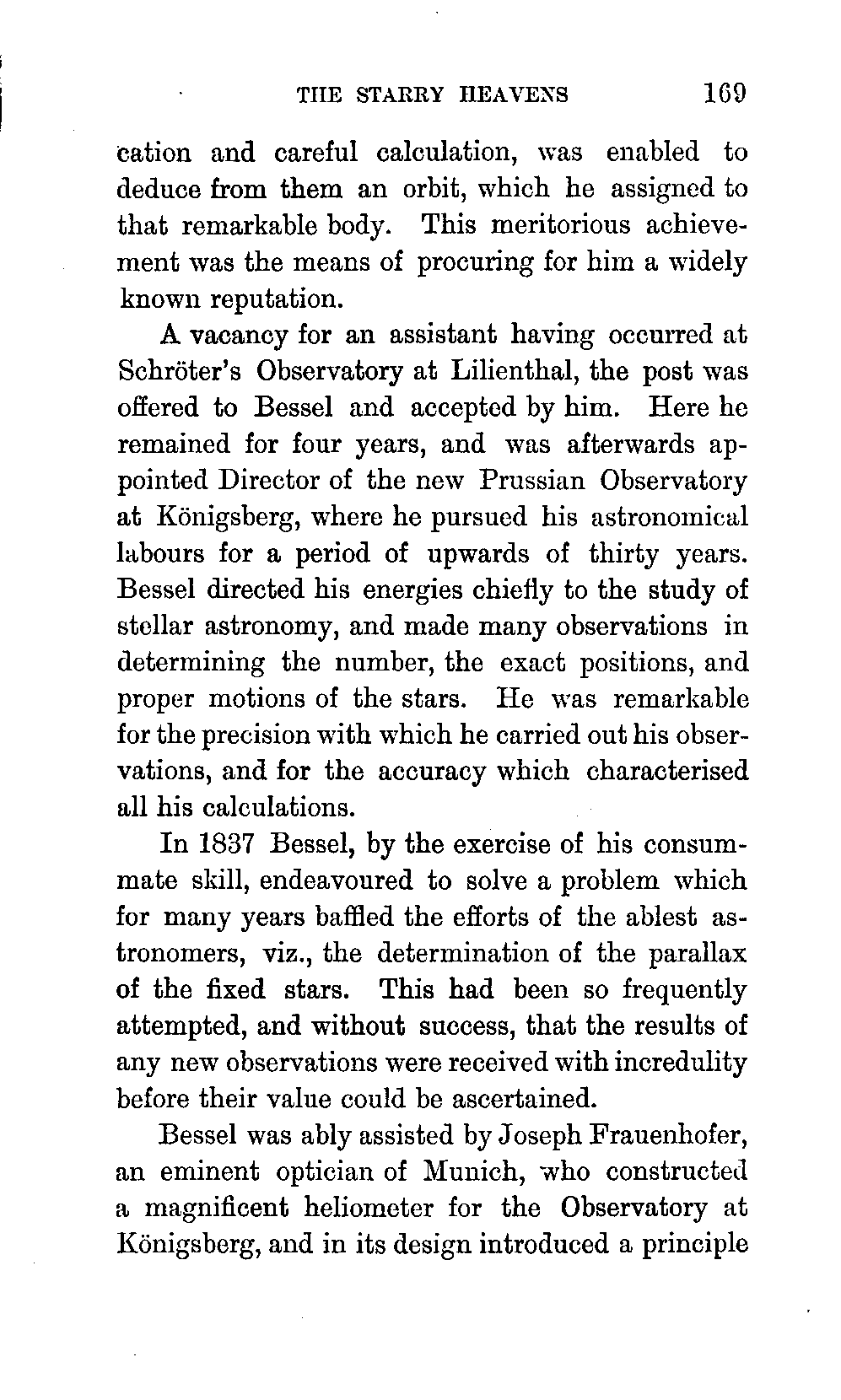 THE STARRY HEAVENS 169

cation and careful calculation, was enabled to deduce from them an orbit, which he assigned to that remarkable body. This meritorious achievement was the means of procuring for him a widely known reputation.

A vacancy for an assistant having occurred at Schröter's Observatory at Lilienthal, the post was offered to Bessel and accepted by him. Here he remained for four years, and was afterwards appointed Director of the new Prussian Observatory at Königsberg, where he pursued his astronomical labours for a period of upwards of thirty years. Bessel directed his energies chiefly to the study of stellar astronomy, and made many observations in determining the number, the exact positions, and proper motions of the stars. He was remarkable for the precision with which he carried out his observations, and for the accuracy which characterised all his calculations.

In 1837 Bessel, by the exercise of his consummate skill, endeavoured to solve a problem which for many years baffled the efforts of the ablest astronomers, viz., the determination of the parallax of the fixed stars. This had been so frequently attempted, and without success, that the results of any new observations were received with incredulity before their value could be ascertained.

Bessel was ably assisted by Joseph Frauenhofer, an eminent optician of Munich, who constructed a magnificent heliometer for the Observatory at Königsberg, and in its design introduced a principle